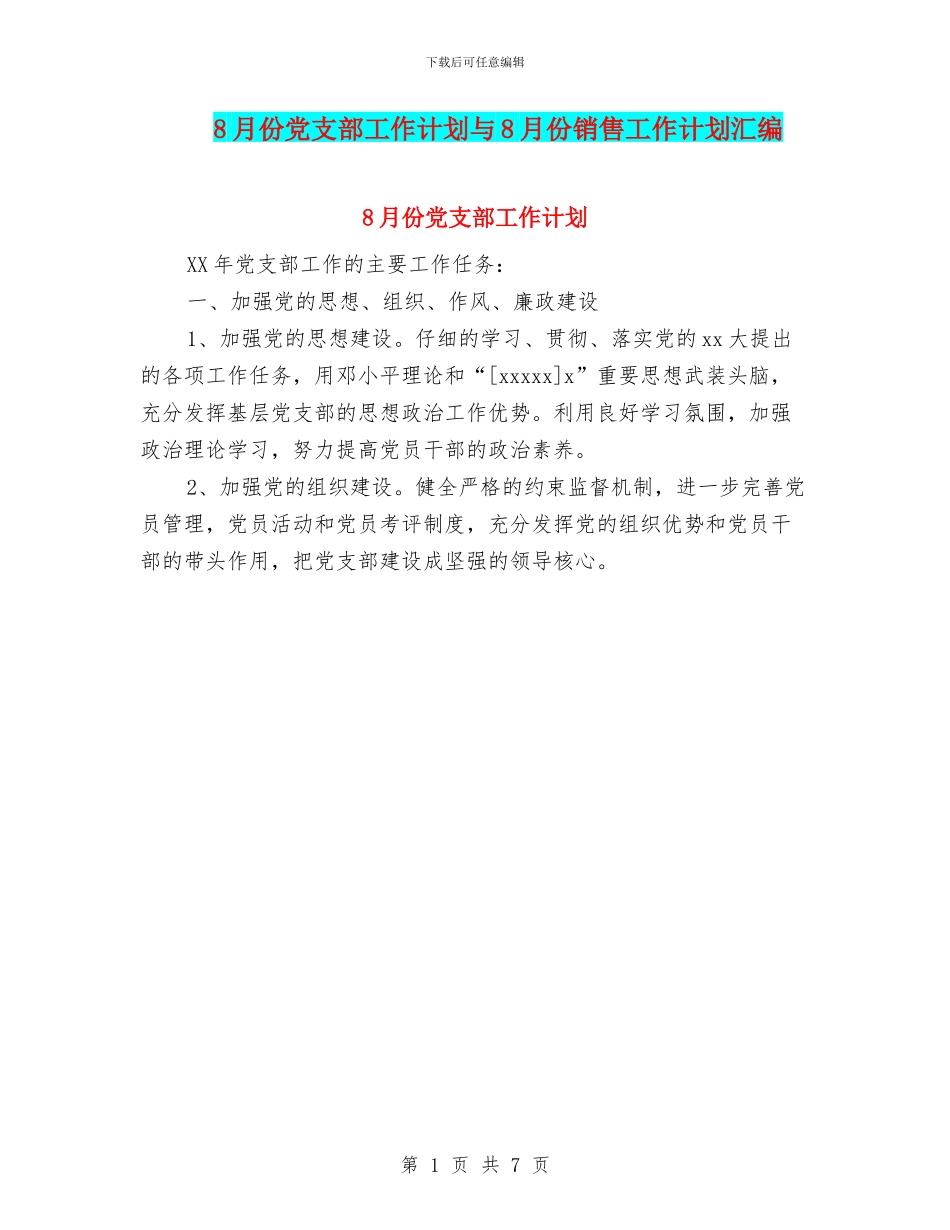 下载后可任意编辑

8月份党支部工作计划与8月份销售工作计划汇编

8月份党支部工作计划

XX年党支部工作的主要工作任务：

一、加强党的思想、组织、作风、廉政建设

1、加强党的思想建设。仔细的学习、贯彻、落实党的xx大提出的各项工作任务，用邓小平理论和“[xxxxx]x”重要思想武装头脑，充分发挥基层党支部的思想政治工作优势。利用良好学习氛围，加强政治理论学习，努力提高党员干部的政治素养。

2、加强党的组织建设。健全严格的约束监督机制，进一步完善党员管理，党员活动和党员考评制度，充分发挥党的组织优势和党员干部的带头作用，把党支部建设成坚强的领导核心。

第 1 页 共 7 页